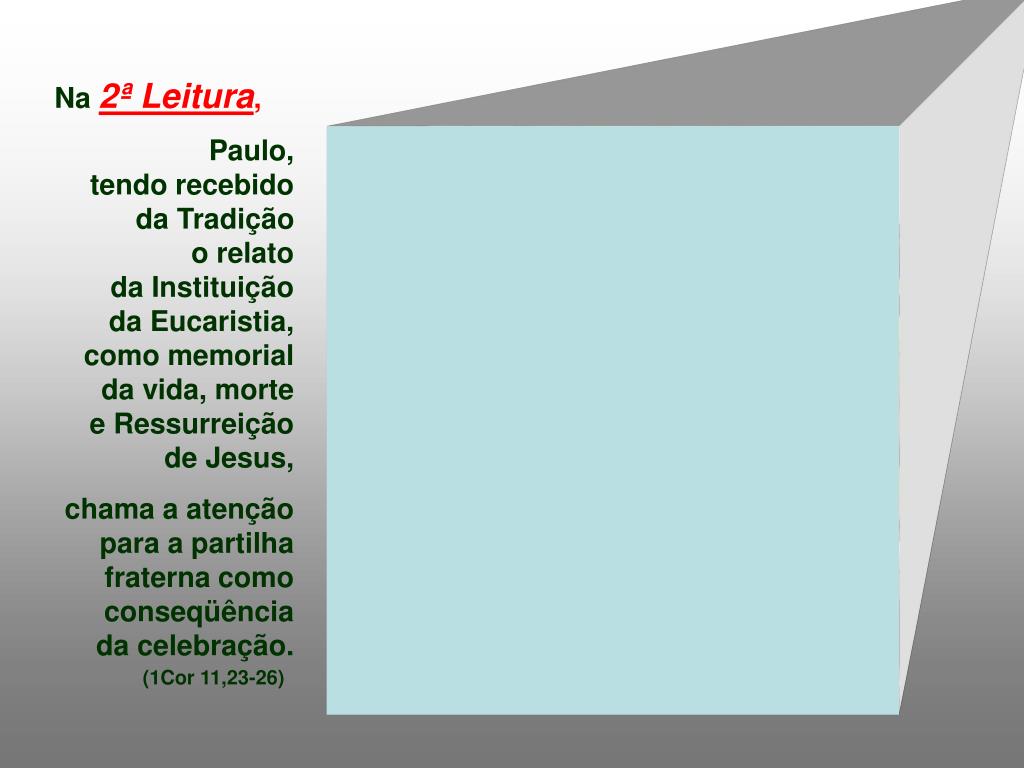 Na 2ª Leitura,

Paulo, tendo recebido da Tradição o relato da Instituição da Eucaristia, como memorial da vida, morte e Ressurreição de Jesus,

chama a atenção para a partilha fraterna como conseqüência da celebração.
(1Cor 11,23-26)